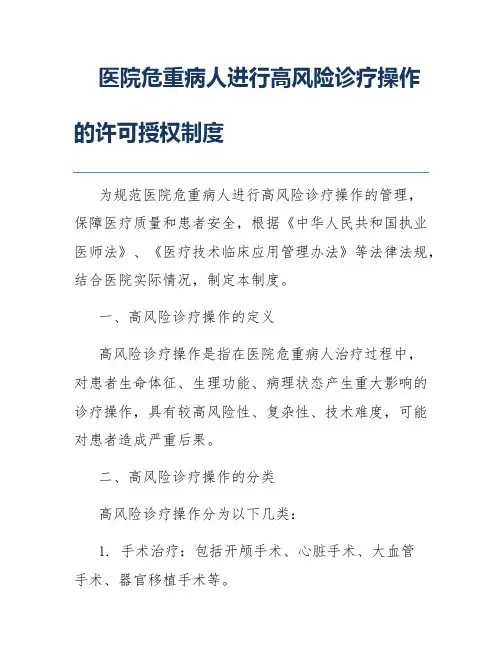 医院危重病人进行高风险诊疗操作的许可授权制度

为规范医院危重病人进行高风险诊疗操作的管理，保障医疗质量和患者安全，根据《中华人民共和国执业医师法》、《医疗技术临床应用管理办法》等法律法规，结合医院实际情况，制定本制度。

一、高风险诊疗操作的定义

高风险诊疗操作是指在医院危重病人治疗过程中，对患者生命体征、生理功能、病理状态产生重大影响的诊疗操作，具有较高风险性、复杂性、技术难度，可能对患者造成严重后果。

二、高风险诊疗操作的分类

高风险诊疗操作分为以下几类：

1. 手术治疗：包括开颅手术、心脏手术、大血管手术、器官移植手术等。